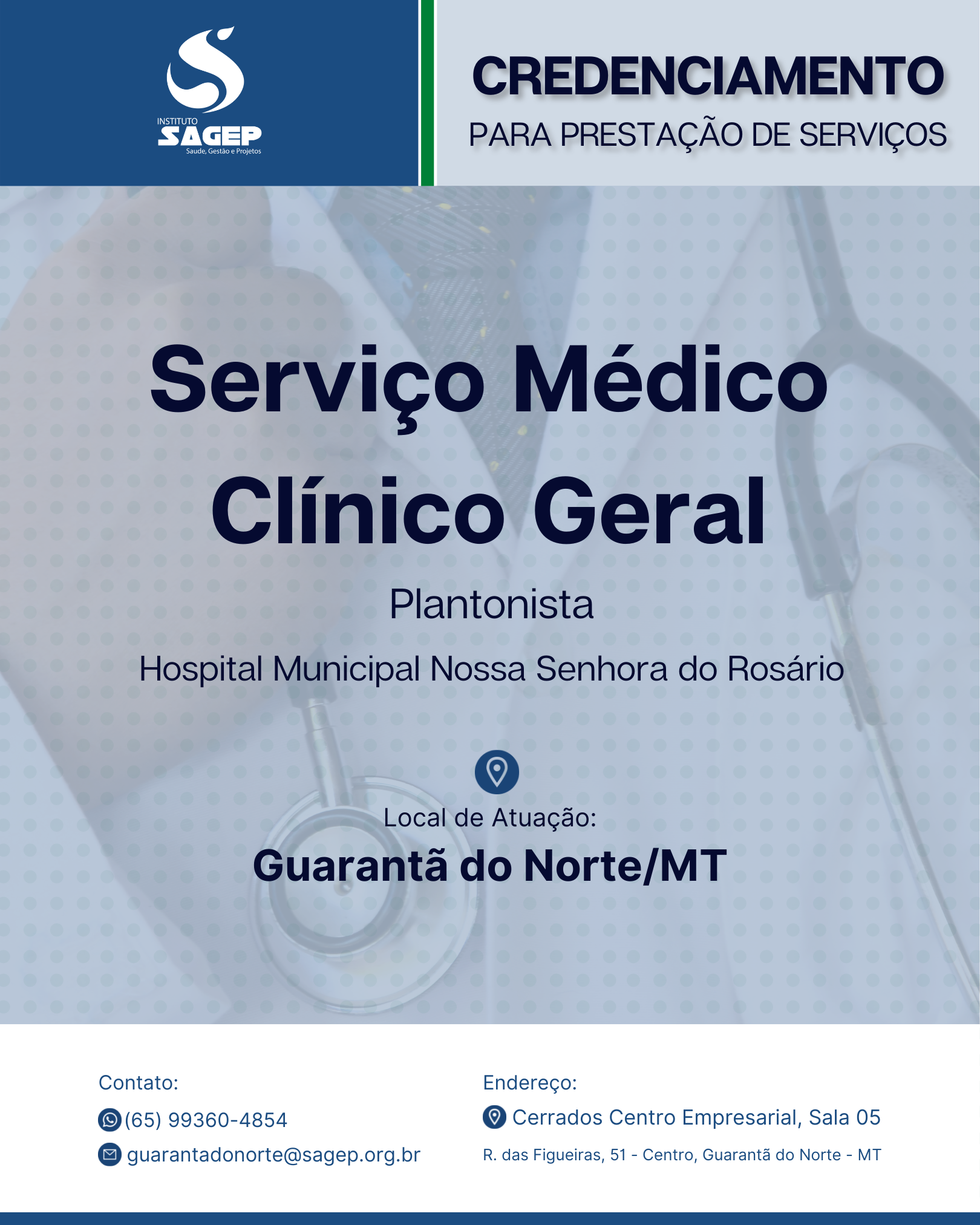 INSTITUTO
SAGEP
Saude, Gestão e Projetos

CREDENCIAMENTO
PARA PRESTAÇÃO DE SERVIÇOS

Serviço Médico
Clínico Geral

Plantonista

Hospital Municipal Nossa Senhora do Rosário

Local de Atuação:
Guarantã do Norte/MT

Contato:
(65) 99360-4854
guarantadonorte@sagep.org.br

Endereço:
Cerrados Centro Empresarial, Sala 05
R. das Figueiras, 51 - Centro, Guarantã do Norte - MT